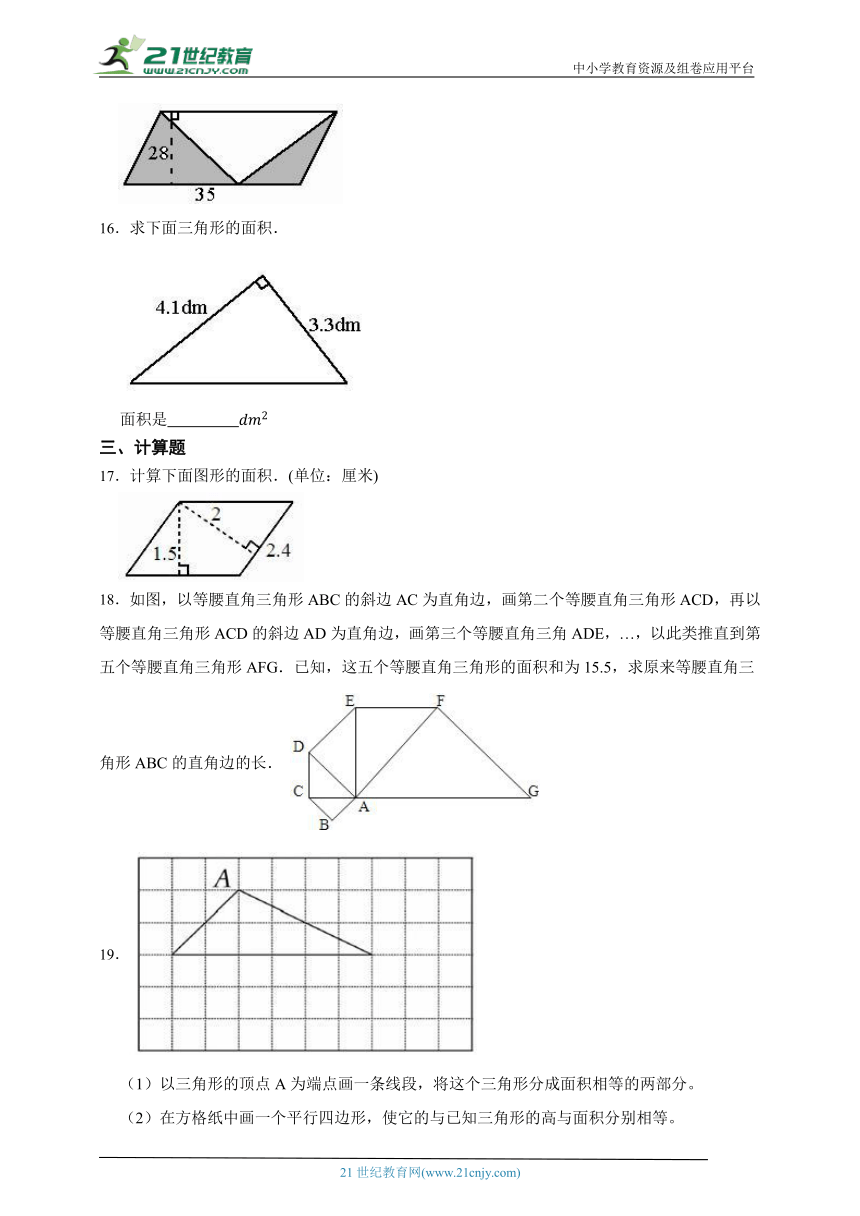 21世纪教育
www.21cnjy.com
中小学教育资源及组卷应用平台

28
35

16．求下面三角形的面积．

4.1dm
3.3dm

面积是________$dm^2$

三、计算题

17．计算下面图形的面积．(单位：厘米)

2
1.5
2.4

18．如图，以等腰直角三角形 ABC 的斜边 AC 为直角边，画第二个等腰直角三角形 ACD，再以等腰直角三角形 ACD 的斜边 AD 为直角边，画第三个等腰直角三角 ADE，…，以此类推直到第五个等腰直角三角形 AFG．已知，这五个等腰直角三角形的面积和为 15.5，求原来等腰直角三角形 ABC 的直角边的长．

E F D C A G B

19．

A

（1）以三角形的顶点 A 为端点画一条线段，将这个三角形分成面积相等的两部分。

（2）在方格纸中画一个平行四边形，使它的与已知三角形的高与面积分别相等。

21 世纪教育网(www.21cnjy.com)